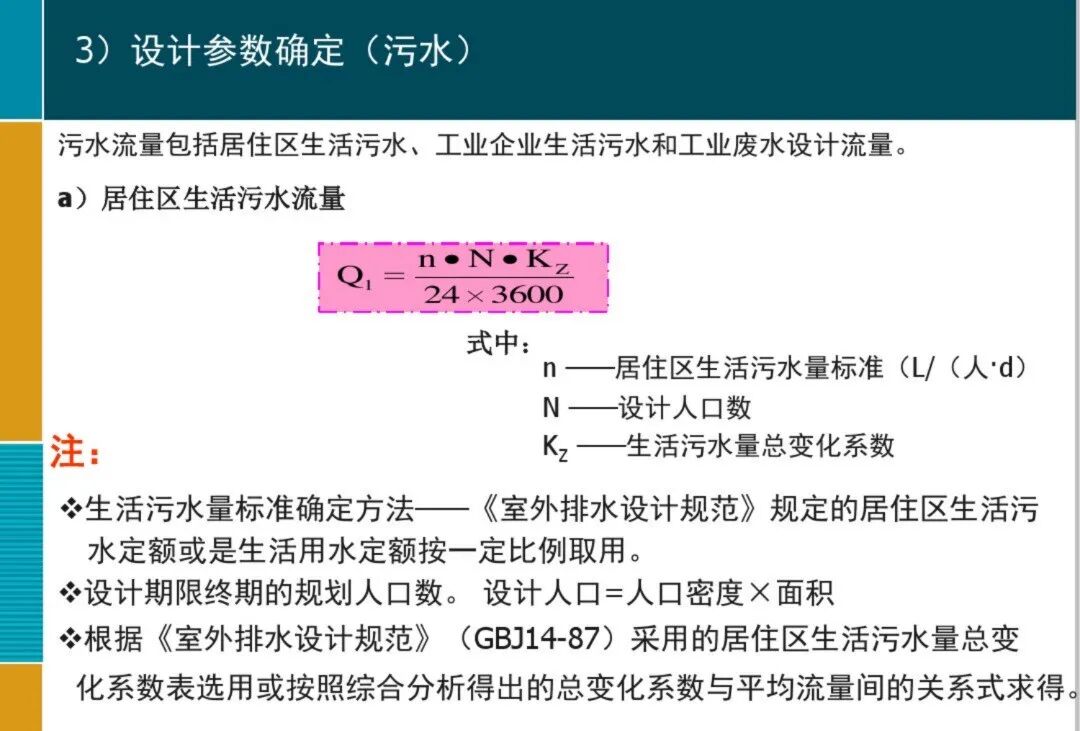 3）设计参数确定（污水）

污水流量包括居住区生活污水、工业企业生活污水和工业废水设计流量。

a）居住区生活污水流量

$Q_1 = \frac{n \bullet N \bullet K_Z}{24 \times 3600}$

式中：

n ——居住区生活污水量标准（L/（人·d）

N ——设计人口数

$K_Z$ ——生活污水量总变化系数

注：

❖生活污水量标准确定方法——《室外排水设计规范》规定的居住区生活污水定额或是生活用水定额按一定比例取用。

❖设计期限终期的规划人口数。 设计人口=人口密度×面积

❖根据《室外排水设计规范》（GBJ14-87）采用的居住区生活污水量总变化系数表选用或按照综合分析得出的总变化系数与平均流量间的关系式求得。